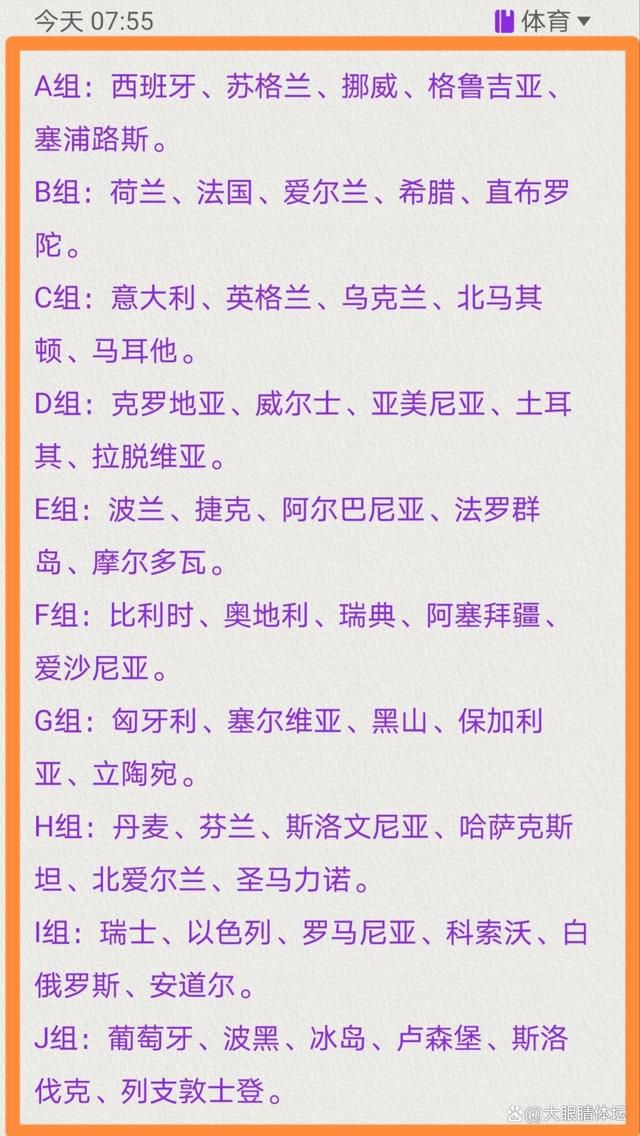 今天 07:55

体育

A组：西班牙、苏格兰、挪威、格鲁吉亚、塞浦路斯。

B组：荷兰、法国、爱尔兰、希腊、直布罗陀。

C组：意大利、英格兰、乌克兰、北马其顿、马耳他。

D组：克罗地亚、威尔士、亚美尼亚、土耳其、拉脱维亚。

E组：波兰、捷克、阿尔巴尼亚、法罗群岛、摩尔多瓦。

F组：比利时、奥地利、瑞典、阿塞拜疆、爱沙尼亚。

G组：匈牙利、塞尔维亚、黑山、保加利亚、立陶宛。

H组：丹麦、芬兰、斯洛文尼亚、哈萨克斯坦、北爱尔兰、圣马力诺。

I组：瑞士、以色列、罗马尼亚、科索沃、白俄罗斯、安道尔。

J组：葡萄牙、波黑、冰岛、卢森堡、斯洛伐克、列支敦士登。

大眼睛体坛